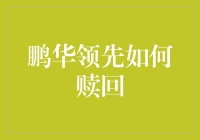 鹏华领先如何赎回